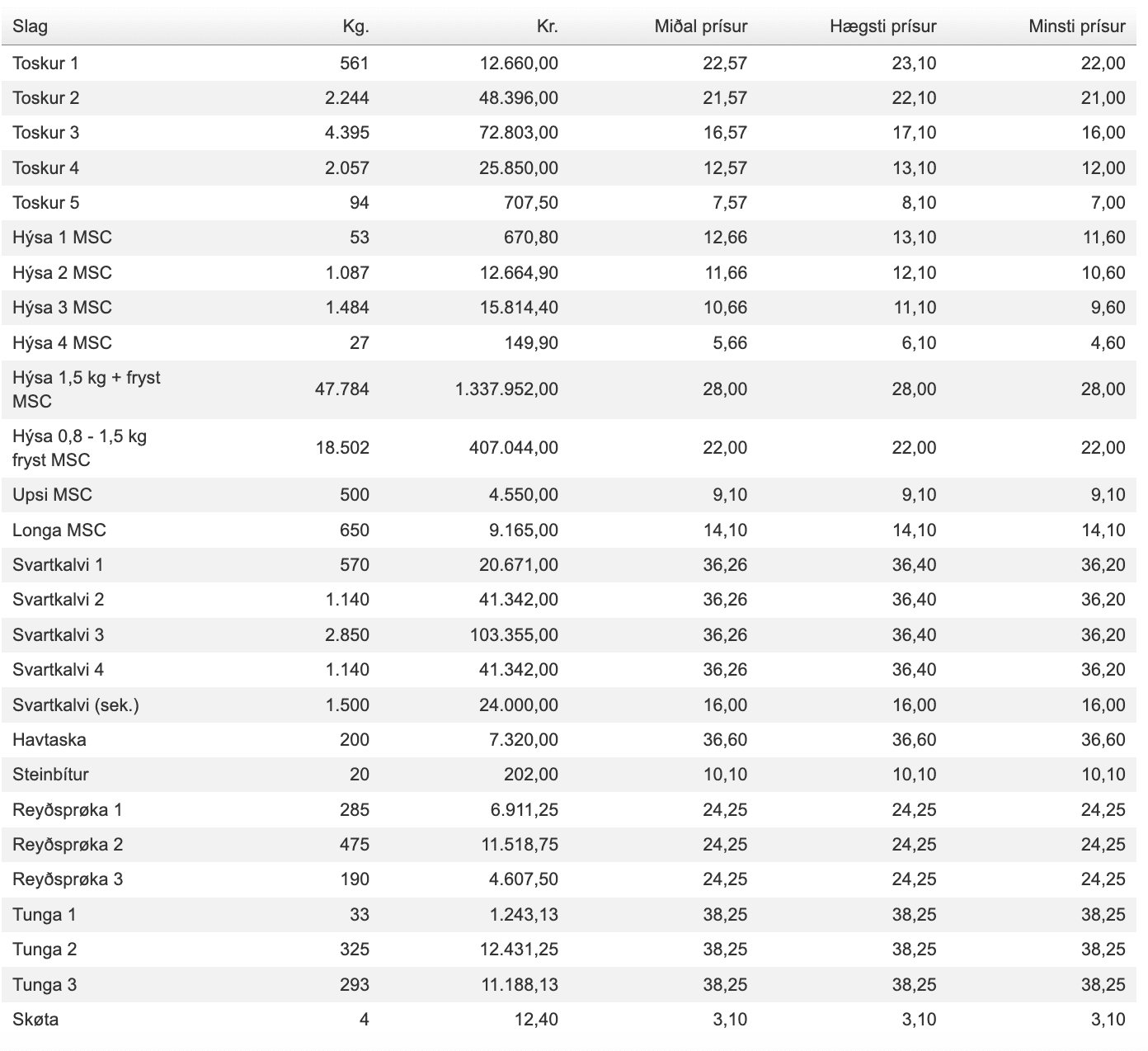 | Slag | Kg. | Kr. | Miðal prísur | Hægsti prísur | Minsti prísur |
|---|---|---|---|---|---|
| Toskur 1 | 561 | 12.660,00 | 22,57 | 23,10 | 22,00 |
| Toskur 2 | 2.244 | 48.396,00 | 21,57 | 22,10 | 21,00 |
| Toskur 3 | 4.395 | 72.803,00 | 16,57 | 17,10 | 16,00 |
| Toskur 4 | 2.057 | 25.850,00 | 12,57 | 13,10 | 12,00 |
| Toskur 5 | 94 | 707,50 | 7,57 | 8,10 | 7,00 |
| Hýsa 1 MSC | 53 | 670,80 | 12,66 | 13,10 | 11,60 |
| Hýsa 2 MSC | 1.087 | 12.664,90 | 11,66 | 12,10 | 10,60 |
| Hýsa 3 MSC | 1.484 | 15.814,40 | 10,66 | 11,10 | 9,60 |
| Hýsa 4 MSC | 27 | 149,90 | 5,66 | 6,10 | 4,60 |
| Hýsa 1,5 kg + fryst MSC | 47.784 | 1.337.952,00 | 28,00 | 28,00 | 28,00 |
| Hýsa 0,8 - 1,5 kg fryst MSC | 18.502 | 407.044,00 | 22,00 | 22,00 | 22,00 |
| Upsi MSC | 500 | 4.550,00 | 9,10 | 9,10 | 9,10 |
| Longa MSC | 650 | 9.165,00 | 14,10 | 14,10 | 14,10 |
| Svartkalvi 1 | 570 | 20.671,00 | 36,26 | 36,40 | 36,20 |
| Svartkalvi 2 | 1.140 | 41.342,00 | 36,26 | 36,40 | 36,20 |
| Svartkalvi 3 | 2.850 | 103.355,00 | 36,26 | 36,40 | 36,20 |
| Svartkalvi 4 | 1.140 | 41.342,00 | 36,26 | 36,40 | 36,20 |
| Svartkalvi (sek.) | 1.500 | 24.000,00 | 16,00 | 16,00 | 16,00 |
| Havtaska | 200 | 7.320,00 | 36,60 | 36,60 | 36,60 |
| Steinbítur | 20 | 202,00 | 10,10 | 10,10 | 10,10 |
| Reyðsprøka 1 | 285 | 6.911,25 | 24,25 | 24,25 | 24,25 |
| Reyðsprøka 2 | 475 | 11.518,75 | 24,25 | 24,25 | 24,25 |
| Reyðsprøka 3 | 190 | 4.607,50 | 24,25 | 24,25 | 24,25 |
| Tunga 1 | 33 | 1.243,13 | 38,25 | 38,25 | 38,25 |
| Tunga 2 | 325 | 12.431,25 | 38,25 | 38,25 | 38,25 |
| Tunga 3 | 293 | 11.188,13 | 38,25 | 38,25 | 38,25 |
| Skøta | 4 | 12,40 | 3,10 | 3,10 | 3,10 |